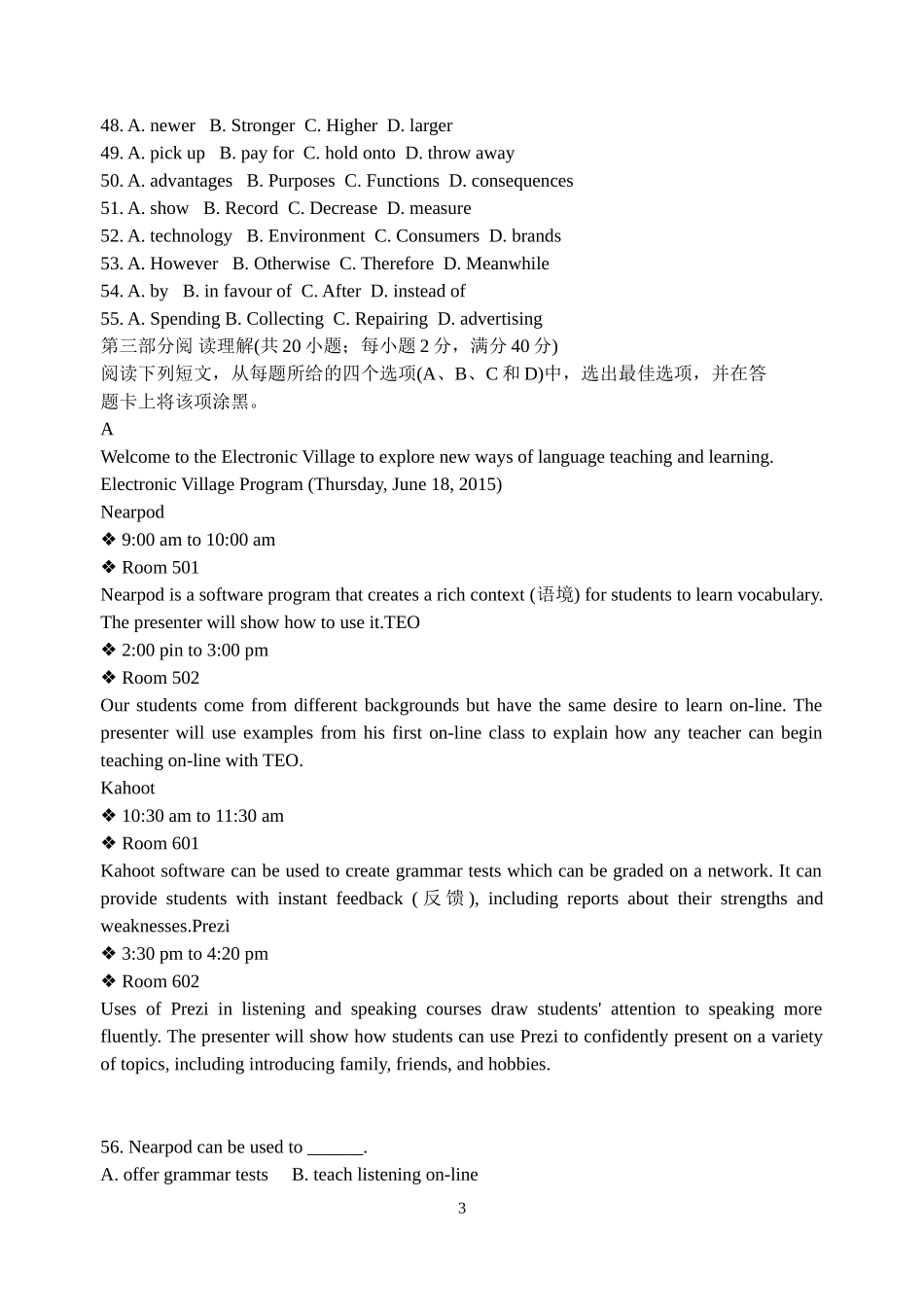 48. A. newer B. Stronger C. Higher D. larger
49. A. pick up B. pay for C. hold onto D. throw away
50. A. advantages B. Purposes C. Functions D. consequences
51. A. show B. Record C. Decrease D. measure
52. A. technology B. Environment C. Consumers D. brands
53. A. However B. Otherwise C. Therefore D. Meanwhile
54. A. by B. in favour of C. After D. instead of
55. A. Spending B. Collecting C. Repairing D. advertising
第三部分阅 读理解(共 20 小题；每小题 2 分，满分 40 分)
阅读下列短文，从每题所给的四个选项(A、B、C 和 D)中，选出最佳选项，并在答题卡上将该项涂黑。
A
Welcome to the Electronic Village to explore new ways of language teaching and learning.
Electronic Village Program (Thursday, June 18, 2015)
Nearpod
❖ 9:00 am to 10:00 am
❖ Room 501
Nearpod is a software program that creates a rich context (语境) for students to learn vocabulary. The presenter will show how to use it.TEO
❖ 2:00 pin to 3:00 pm
❖ Room 502
Our students come from different backgrounds but have the same desire to learn on-line. The presenter will use examples from his first on-line class to explain how any teacher can begin teaching on-line with TEO.
Kahoot
❖ 10:30 am to 11:30 am
❖ Room 601
Kahoot software can be used to create grammar tests which can be graded on a network. It can provide students with instant feedback (反馈), including reports about their strengths and weaknesses.Prezi
❖ 3:30 pm to 4:20 pm
❖ Room 602
Uses of Prezi in listening and speaking courses draw students' attention to speaking more fluently. The presenter will show how students can use Prezi to confidently present on a variety of topics, including introducing family, friends, and hobbies.

56. Nearpod can be used to ______.
A. offer grammar tests B. teach listening on-line
3